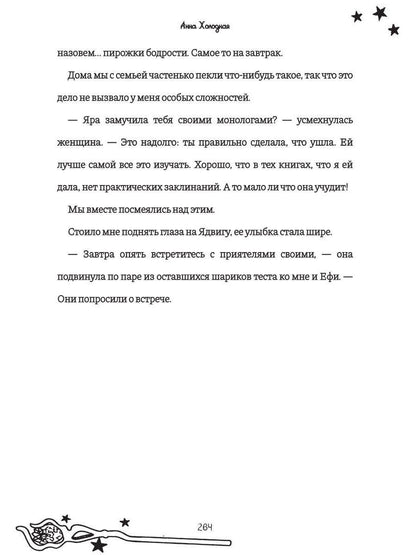 Анна Холодная

назовем... пирожки бодрости. Самое то на завтрак.

Дома мы с семьей частенько пекли что-нибудь такое, так что это дело не вызвало у меня особых сложностей.

— Яра замучила тебя своими монологами? — усмехнулась женщина. — Это надолго: ты правильно сделала, что ушла. Ей лучше самой все это изучать. Хорошо, что в тех книгах, что я ей дала, нет практических заклинаний. А то мало ли что она учудит!

Мы вместе посмеялись над этим.

Стоило мне поднять глаза на Ядвигу, ее улыбка стала шире.

— Завтра опять встретитесь с приятелями своими, — она подвинула по паре из оставшихся шариков теста ко мне и Ефи. — Они попросили о встрече.

284